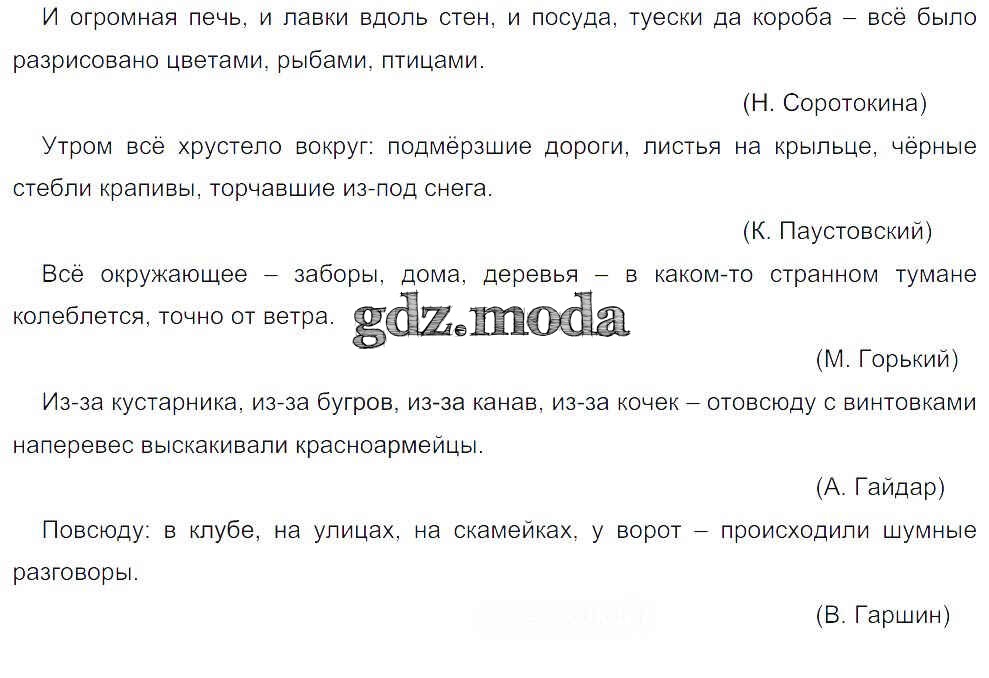 И огромная печь, и лавки вдоль стен, и посуда, туески да короба – всё было разрисовано цветами, рыбами, птицами.

(Н. Соротокина)

Утром всё хрустело вокруг: подмёрзшие дороги, листья на крыльце, чёрные стебли крапивы, торчавшие из-под снега.

(К. Паустовский)

Всё окружающее – заборы, дома, деревья – в каком-то странном тумане колеблется, точно от ветра.

(М. Горький)

Из-за кустарника, из-за бугров, из-за канав, из-за кочек – отовсюду с винтовками наперевес выскакивали красноармейцы.

(А. Гайдар)

Повсюду: в клубе, на улицах, на скамейках, у ворот – происходили шумные разговоры.

(В. Гаршин)

gdz.moda